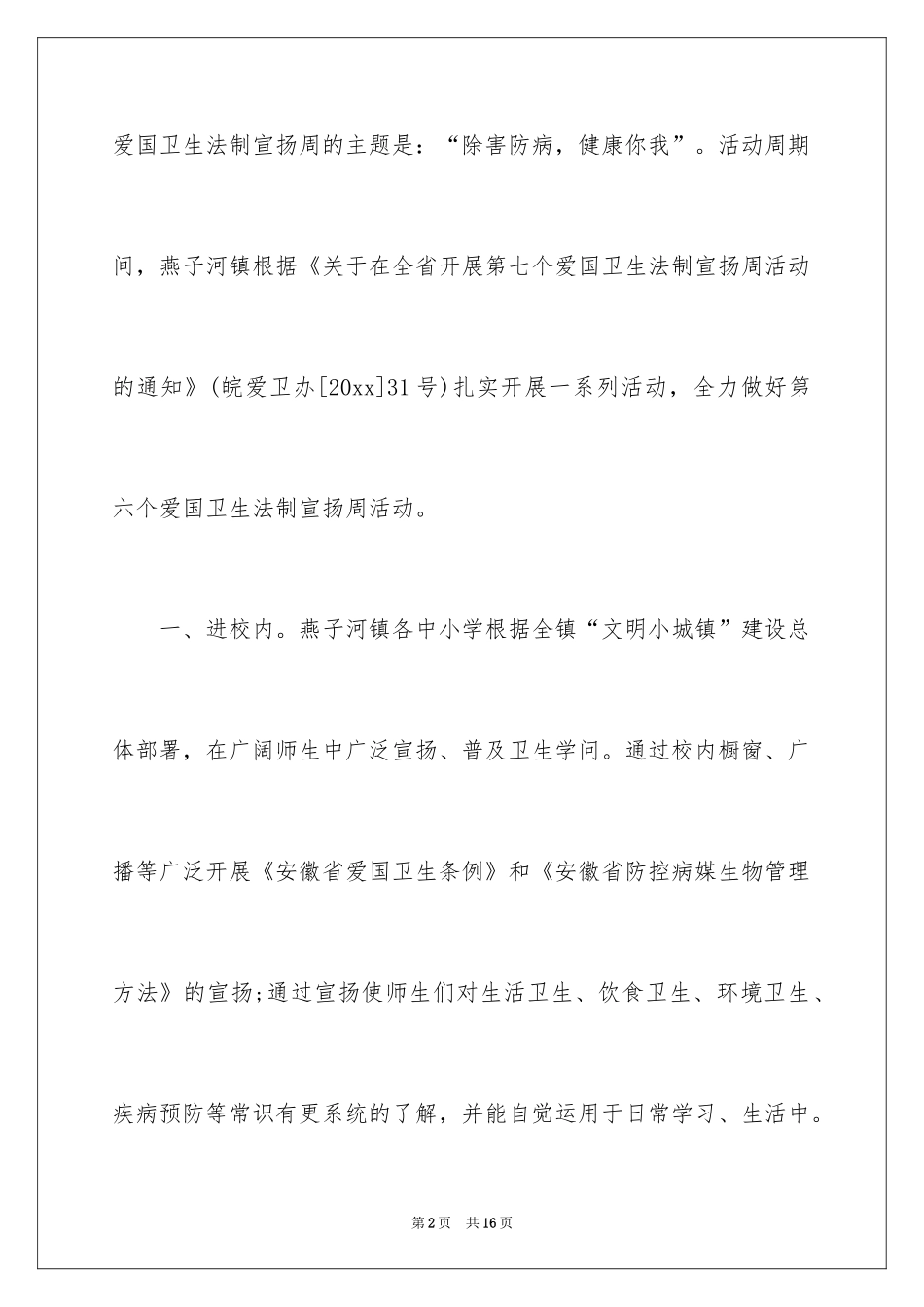 爱国卫生法制宣扬周的主题是：“除害防病，健康你我”。活动周期间，燕子河镇根据《关于在全省开展第七个爱国卫生法制宣扬周活动的通知》(皖爱卫办[20xx]31号)扎实开展一系列活动，全力做好第六个爱国卫生法制宣扬周活动。

一、进校内。燕子河镇各中小学根据全镇“文明小城镇”建设总体部署，在广阔师生中广泛宣扬、普及卫生学问。通过校内橱窗、广播等广泛开展《安徽省爱国卫生条例》和《安徽省防控病媒生物管理方法》的宣扬;通过宣扬使师生们对生活卫生、饮食卫生、环境卫生、疾病预防等常识有更系统的了解，并能自觉运用于日常学习、生活中。

第2页 共16页